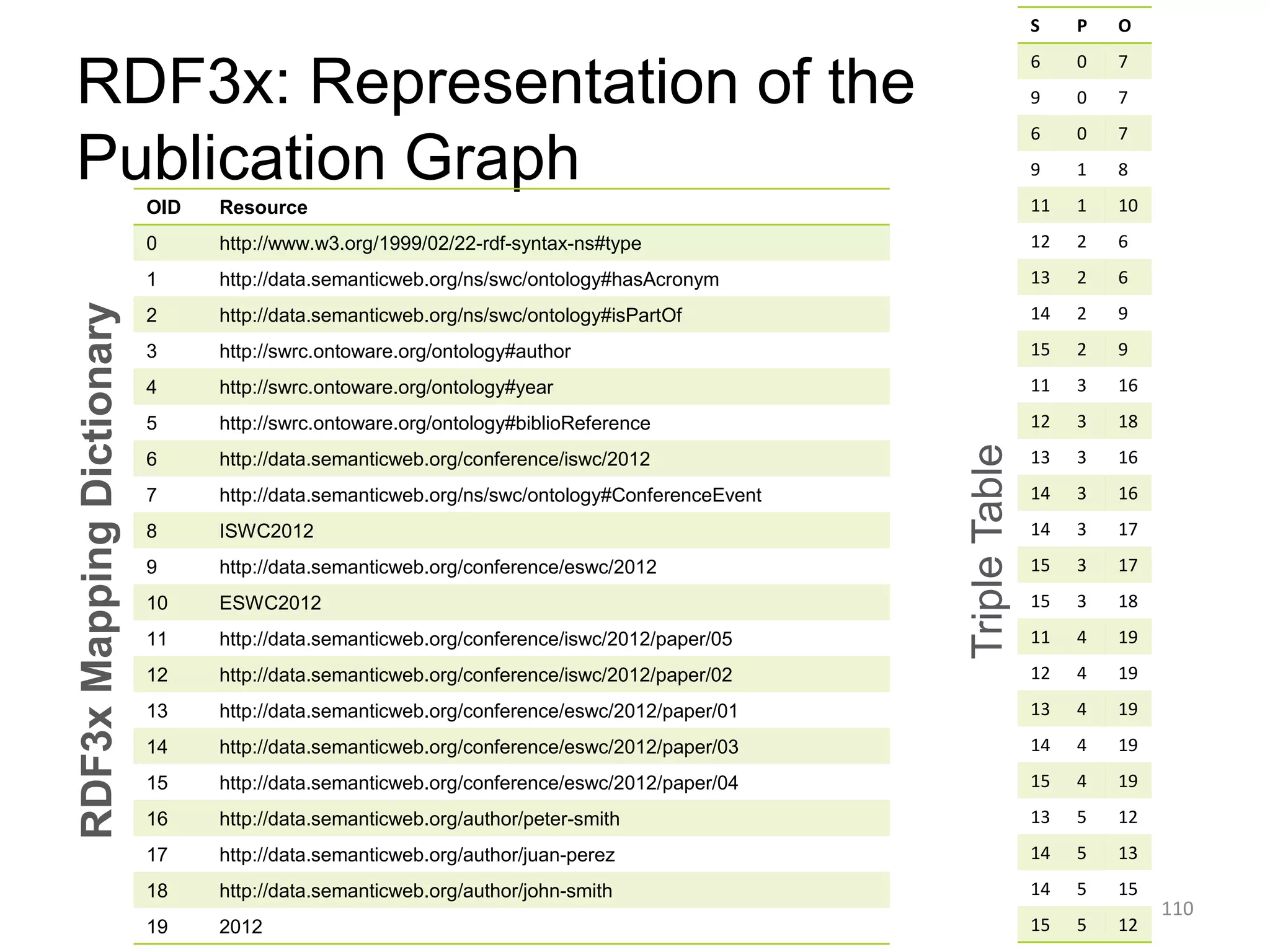 RDF3x: Representation of the Publication Graph

RDF3x Mapping Dictionary

| OID | Resource |
|---|---|
| 0 | http://www.w3.org/1999/02/22-rdf-syntax-ns#type |
| 1 | http://data.semanticweb.org/ns/swc/ontology#hasAcronym |
| 2 | http://data.semanticweb.org/ns/swc/ontology#isPartOf |
| 3 | http://swrc.ontoware.org/ontology#author |
| 4 | http://swrc.ontoware.org/ontology#year |
| 5 | http://swrc.ontoware.org/ontology#biblioReference |
| 6 | http://data.semanticweb.org/conference/iswc/2012 |
| 7 | http://data.semanticweb.org/ns/swc/ontology#ConferenceEvent |
| 8 | ISWC2012 |
| 9 | http://data.semanticweb.org/conference/eswc/2012 |
| 10 | ESWC2012 |
| 11 | http://data.semanticweb.org/conference/iswc/2012/paper/05 |
| 12 | http://data.semanticweb.org/conference/iswc/2012/paper/02 |
| 13 | http://data.semanticweb.org/conference/eswc/2012/paper/01 |
| 14 | http://data.semanticweb.org/conference/eswc/2012/paper/03 |
| 15 | http://data.semanticweb.org/conference/eswc/2012/paper/04 |
| 16 | http://data.semanticweb.org/author/peter-smith |
| 17 | http://data.semanticweb.org/author/juan-perez |
| 18 | http://data.semanticweb.org/author/john-smith |
| 19 | 2012 |

Triple Table

| S | P | O |
|---|---|---|
| 6 | 0 | 7 |
| 9 | 0 | 7 |
| 6 | 0 | 7 |
| 9 | 1 | 8 |
| 11 | 1 | 10 |
| 12 | 2 | 6 |
| 13 | 2 | 6 |
| 14 | 2 | 9 |
| 15 | 2 | 9 |
| 11 | 3 | 16 |
| 12 | 3 | 18 |
| 13 | 3 | 16 |
| 14 | 3 | 16 |
| 14 | 3 | 17 |
| 15 | 3 | 17 |
| 15 | 3 | 18 |
| 11 | 4 | 19 |
| 12 | 4 | 19 |
| 13 | 4 | 19 |
| 14 | 4 | 19 |
| 15 | 4 | 19 |
| 13 | 5 | 12 |
| 14 | 5 | 13 |
| 14 | 5 | 15 |
| 15 | 5 | 12 |

110